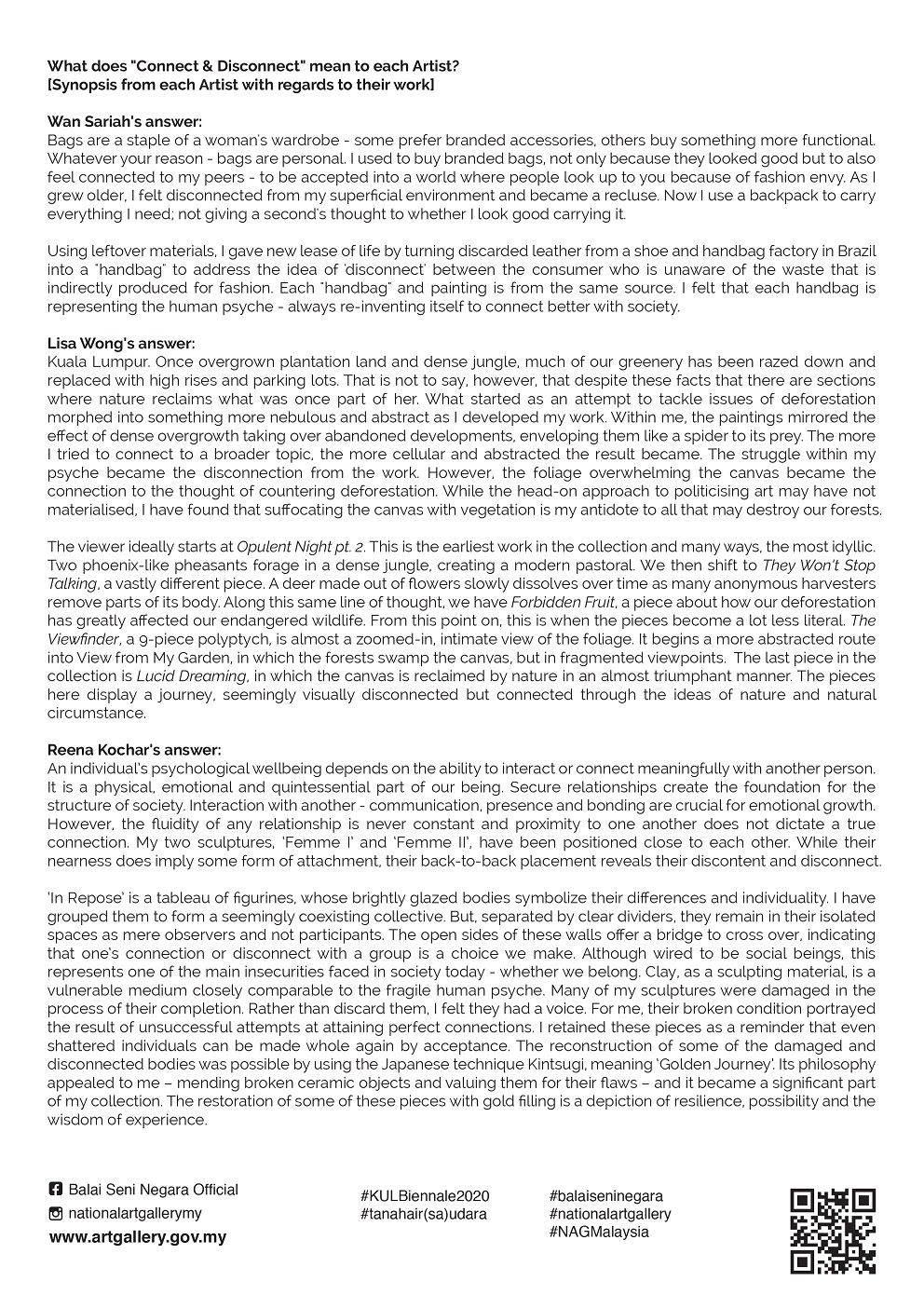 What does "Connect & Disconnect" mean to each Artist?
[Synopsis from each Artist with regards to their work]

Wan Sariah's answer:
Bags are a staple of a woman's wardrobe - some prefer branded accessories, others buy something more functional. Whatever your reason - bags are personal. I used to buy branded bags, not only because they looked good but to also feel connected to my peers - to be accepted into a world where people look up to you because of fashion envy. As I grew older, I felt disconnected from my superficial environment and became a recluse. Now I use a backpack to carry everything I need; not giving a second's thought to whether I look good carrying it.

Using leftover materials, I gave new lease of life by turning discarded leather from a shoe and handbag factory in Brazil into a "handbag" to address the idea of 'disconnect' between the consumer who is unaware of the waste that is indirectly produced for fashion. Each "handbag" and painting is from the same source. I felt that each handbag is representing the human psyche - always re-inventing itself to connect better with society.

Lisa Wong's answer:
Kuala Lumpur. Once overgrown plantation land and dense jungle, much of our greenery has been razed down and replaced with high rises and parking lots. That is not to say, however, that despite these facts that there are sections where nature reclaims what was once part of her. What started as an attempt to tackle issues of deforestation morphed into something more nebulous and abstract as I developed my work. Within me, the paintings mirrored the effect of dense overgrowth taking over abandoned developments, enveloping them like a spider to its prey. The more I tried to connect to a broader topic, the more cellular and abstracted the result became. The struggle within my psyche became the disconnection from the work. However, the foliage overwhelming the canvas became the connection to the thought of countering deforestation. While the head-on approach to politicising art may have not materialised, I have found that suffocating the canvas with vegetation is my antidote to all that may destroy our forests.

The viewer ideally starts at Opulent Night pt. 2. This is the earliest work in the collection and many ways, the most idyllic. Two phoenix-like pheasants forage in a dense jungle, creating a modern pastoral. We then shift to They Won't Stop Talking, a vastly different piece. A deer made out of flowers slowly dissolves over time as many anonymous harvesters remove parts of its body. Along this same line of thought, we have Forbidden Fruit, a piece about how our deforestation has greatly affected our endangered wildlife. From this point on, this is when the pieces become a lot less literal. The Viewfinder, a 9-piece polyptych, is almost a zoomed-in, intimate view of the foliage. It begins a more abstracted route into View from My Garden, in which the forests swamp the canvas, but in fragmented viewpoints. The last piece in the collection is Lucid Dreaming, in which the canvas is reclaimed by nature in an almost triumphant manner. The pieces here display a journey, seemingly visually disconnected but connected through the ideas of nature and natural circumstance.

Reena Kochar's answer:
An individual's psychological wellbeing depends on the ability to interact or connect meaningfully with another person. It is a physical, emotional and quintessential part of our being. Secure relationships create the foundation for the structure of society. Interaction with another - communication, presence and bonding are crucial for emotional growth. However, the fluidity of any relationship is never constant and proximity to one another does not dictate a true connection. My two sculptures, 'Femme I' and 'Femme II', have been positioned close to each other. While their nearness does imply some form of attachment, their back-to-back placement reveals their discontent and disconnect.

'In Repose' is a tableau of figurines, whose brightly glazed bodies symbolize their differences and individuality. I have grouped them to form a seemingly coexisting collective. But, separated by clear dividers, they remain in their isolated spaces as mere observers and not participants. The open sides of these walls offer a bridge to cross over, indicating that one's connection or disconnect with a group is a choice we make. Although wired to be social beings, this represents one of the main insecurities faced in society today - whether we belong. Clay, as a sculpting material, is a vulnerable medium closely comparable to the fragile human psyche. Many of my sculptures were damaged in the process of their completion. Rather than discard them, I felt they had a voice. For me, their broken condition portrayed the result of unsuccessful attempts at attaining perfect connections. I retained these pieces as a reminder that even shattered individuals can be made whole again by acceptance. The reconstruction of some of the damaged and disconnected bodies was possible by using the Japanese technique Kintsugi, meaning 'Golden Journey'. Its philosophy appealed to me – mending broken ceramic objects and valuing them for their flaws – and it became a significant part of my collection. The restoration of some of these pieces with gold filling is a depiction of resilience, possibility and the wisdom of experience.

Balai Seni Negara Official
nationalartgallerymy
www.artgallery.gov.my

#KULBiennale2020
#tanahair(sa)udara

#balaiseninegara
#nationalartgallery
#NAGMalaysia